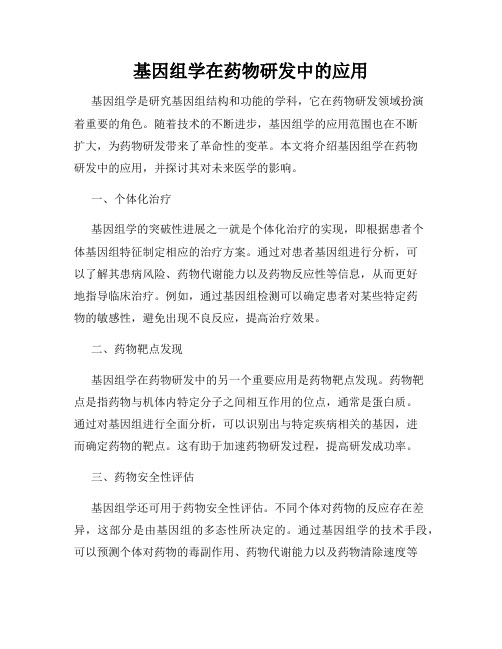 基因组学在药物研发中的应用

基因组学是研究基因组结构和功能的学科，它在药物研发领域扮演着重要的角色。随着技术的不断进步，基因组学的应用范围也在不断扩大，为药物研发带来了革命性的变革。本文将介绍基因组学在药物研发中的应用，并探讨其对未来医学的影响。

一、个体化治疗

基因组学的突破性进展之一就是个体化治疗的实现，即根据患者个体基因组特征制定相应的治疗方案。通过对患者基因组进行分析，可以了解其患病风险、药物代谢能力以及药物反应性等信息，从而更好地指导临床治疗。例如，通过基因组检测可以确定患者对某些特定药物的敏感性，避免出现不良反应，提高治疗效果。

二、药物靶点发现

基因组学在药物研发中的另一个重要应用是药物靶点发现。药物靶点是指药物与机体内特定分子之间相互作用的位点，通常是蛋白质。通过对基因组进行全面分析，可以识别出与特定疾病相关的基因，进而确定药物的靶点。这有助于加速药物研发过程，提高研发成功率。

三、药物安全性评估

基因组学还可用于药物安全性评估。不同个体对药物的反应存在差异，这部分是由基因组的多态性所决定的。通过基因组学的技术手段，可以预测个体对药物的毒副作用、药物代谢能力以及药物清除速度等